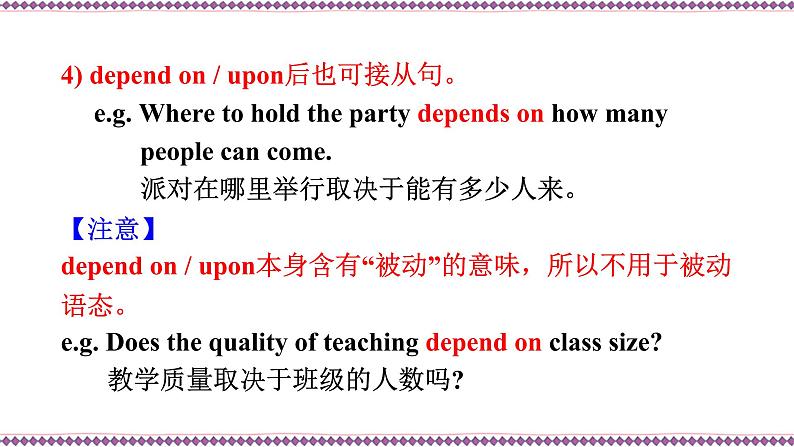 4) depend on / upon后也可接从句。

e.g. Where to hold the party depends on how many people can come.
派对在哪里举行取决于能有多少人来。

【注意】

depend on / upon本身含有“被动”的意味，所以不用于被动语态。

e.g. Does the quality of teaching depend on class size?
教学质量取决于班级的人数吗?